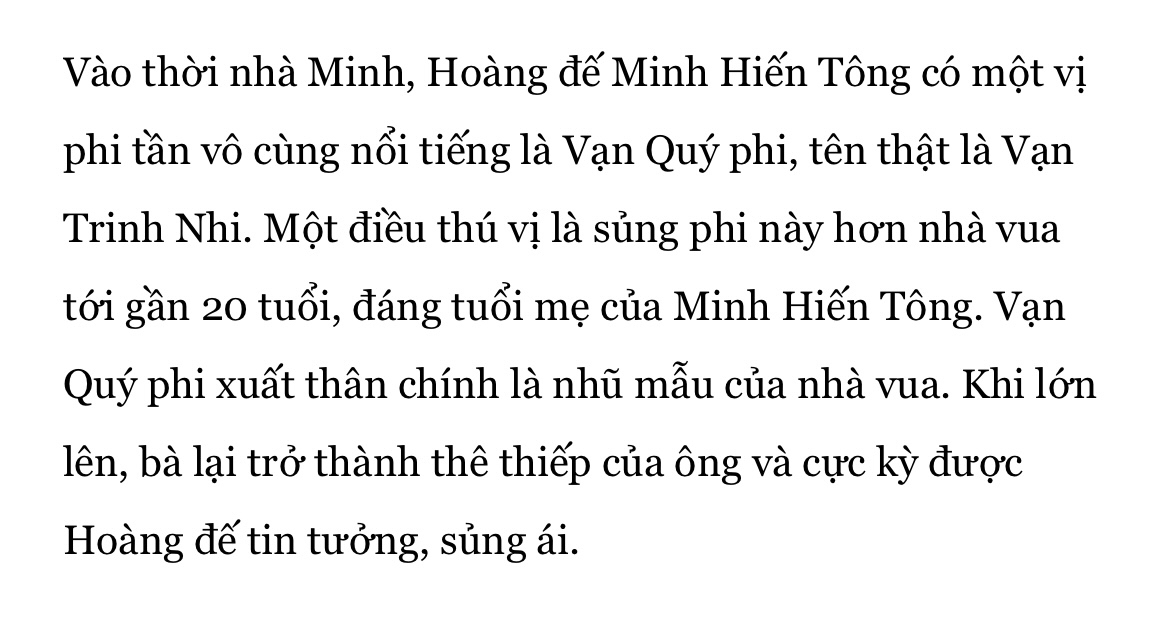 Vào thời nhà Minh, Hoàng đế Minh Hiến Tông có một vị phi tần vô cùng nổi tiếng là Vạn Quý phi, tên thật là Vạn Trinh Nhi. Một điều thú vị là sủng phi này hơn nhà vua tới gần 20 tuổi, đáng tuổi mẹ của Minh Hiến Tông. Vạn Quý phi xuất thân chính là nhũ mẫu của nhà vua. Khi lớn lên, bà lại trở thành thê thiếp của ông và cực kỳ được Hoàng đế tin tưởng, sủng ái.